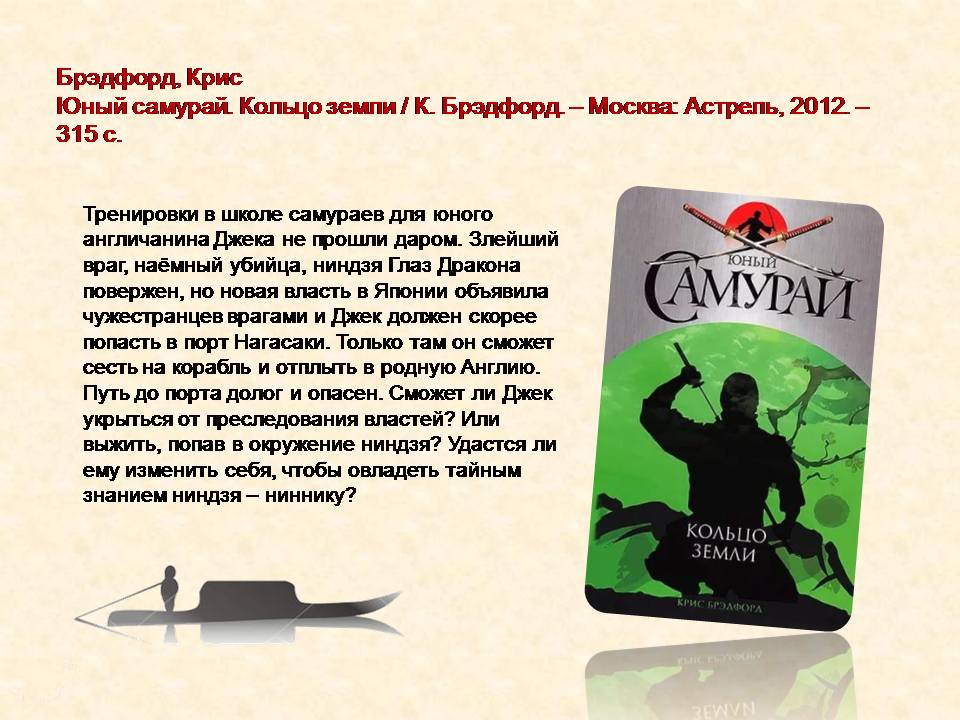 Брэдфорд, Крис
Юный самурай. Кольцо земли / К. Брэдфорд. – Москва: Астрель, 2012. – 315 с.

Тренировки в школе самураев для юного англичанина Джека не прошли даром. Злейший враг, наёмный убийца, ниндзя Глаз Дракона повержен, но новая власть в Японии объявила чужестранцев врагами и Джек должен скорее попасть в порт Нагасаки. Только там он сможет сесть на корабль и отплыть в родную Англию. Путь до порта долог и опасен. Сможет ли Джек укрыться от преследования властей? Или выжить, попав в окружение ниндзя? Удастся ли ему изменить себя, чтобы овладеть тайным знанием ниндзя – ниннику?

ЮНЫЙ
САМУРАЙ

КОЛЬЦО
ЗЕМЛИ

КРИС БРЭДФОРД